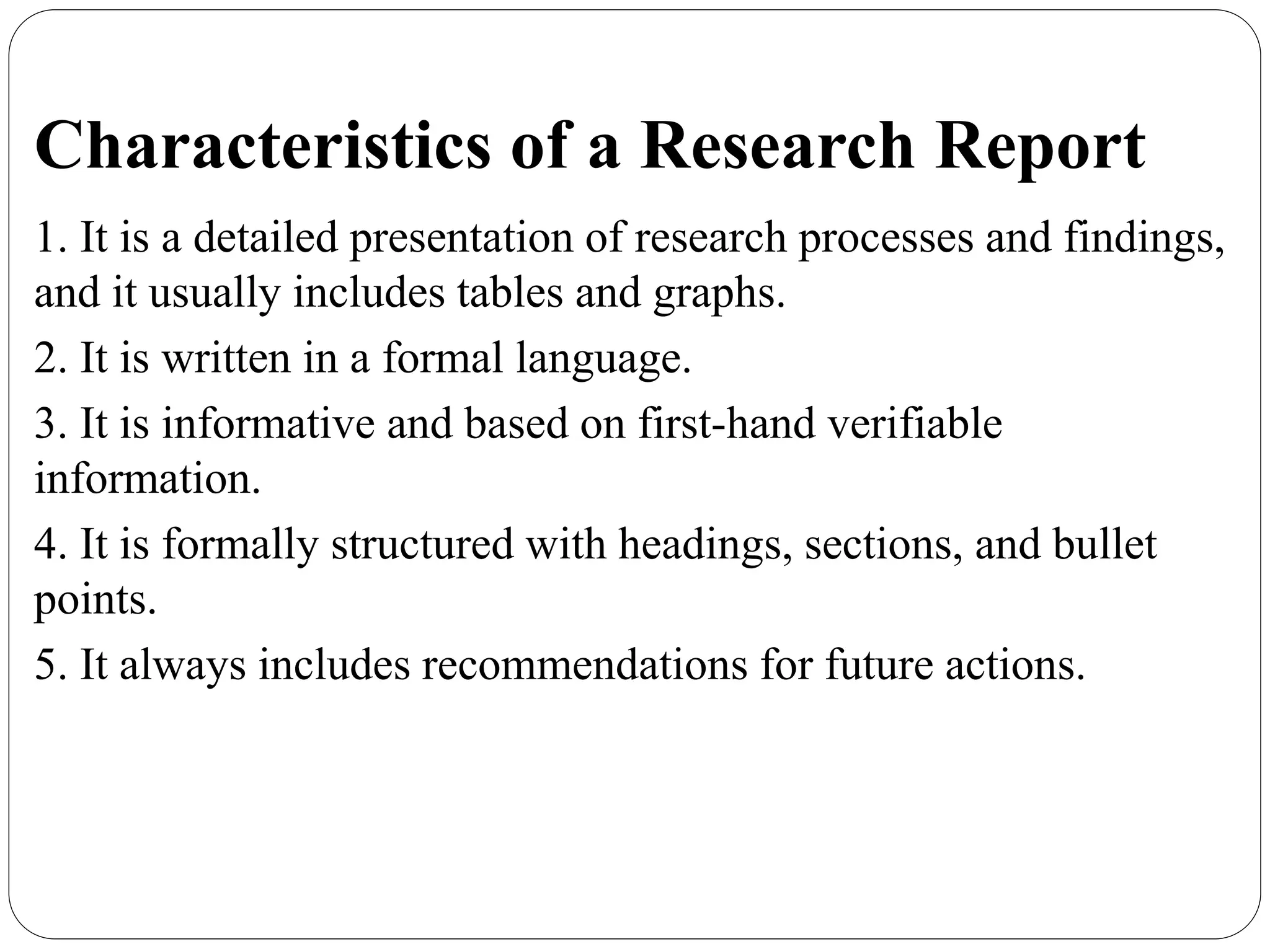 Characteristics of a Research Report

1. It is a detailed presentation of research processes and findings, and it usually includes tables and graphs.

2. It is written in a formal language.

3. It is informative and based on first-hand verifiable information.

4. It is formally structured with headings, sections, and bullet points.

5. It always includes recommendations for future actions.